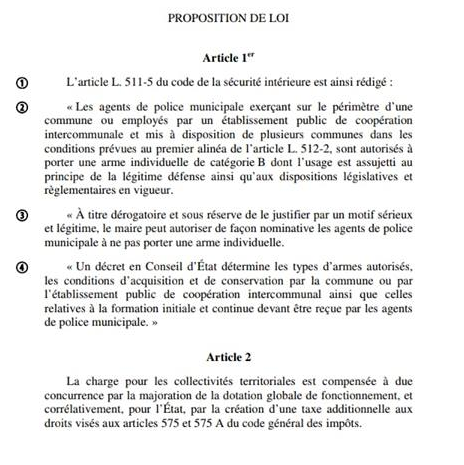 PROPOSITION DE LOI

Article 1$^{er}$

① L'article L. 511-5 du code de la sécurité intérieure est ainsi rédigé :

② « Les agents de police municipale exerçant sur le périmètre d'une commune ou employés par un établissement public de coopération intercommunale et mis à disposition de plusieurs communes dans les conditions prévues au premier alinéa de l'article L. 512-2, sont autorisés à porter une arme individuelle de catégorie B dont l'usage est assujetti au principe de la légitime défense ainsi qu'aux dispositions législatives et règlementaires en vigueur.

③ « À titre dérogatoire et sous réserve de le justifier par un motif sérieux et légitime, le maire peut autoriser de façon nominative les agents de police municipale à ne pas porter une arme individuelle.

④ « Un décret en Conseil d'État détermine les types d'armes autorisés, les conditions d'acquisition et de conservation par la commune ou par l'établissement public de coopération intercommunal ainsi que celles relatives à la formation initiale et continue devant être reçue par les agents de police municipale. »

Article 2

La charge pour les collectivités territoriales est compensée à due concurrence par la majoration de la dotation globale de fonctionnement, et corrélativement, pour l'État, par la création d'une taxe additionnelle aux droits visés aux articles 575 et 575 A du code général des impôts.